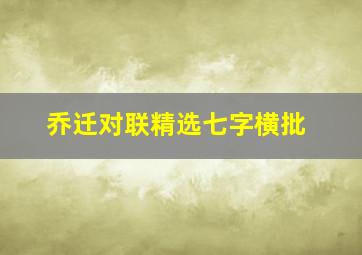 乔迁对联精选七字横批